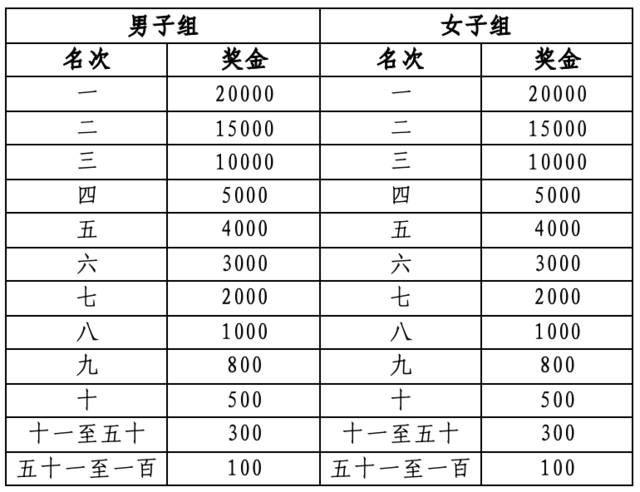 | 男子组 | | 女子组 | |
|---|---|---|---|
| 名次 | 奖金 | 名次 | 奖金 |
| 一 | 20000 | 一 | 20000 |
| 二 | 15000 | 二 | 15000 |
| 三 | 10000 | 三 | 10000 |
| 四 | 5000 | 四 | 5000 |
| 五 | 4000 | 五 | 4000 |
| 六 | 3000 | 六 | 3000 |
| 七 | 2000 | 七 | 2000 |
| 八 | 1000 | 八 | 1000 |
| 九 | 800 | 九 | 800 |
| 十 | 500 | 十 | 500 |
| 十一至五十 | 300 | 十一至五十 | 300 |
| 五十一至一百 | 100 | 五十一至一百 | 100 |